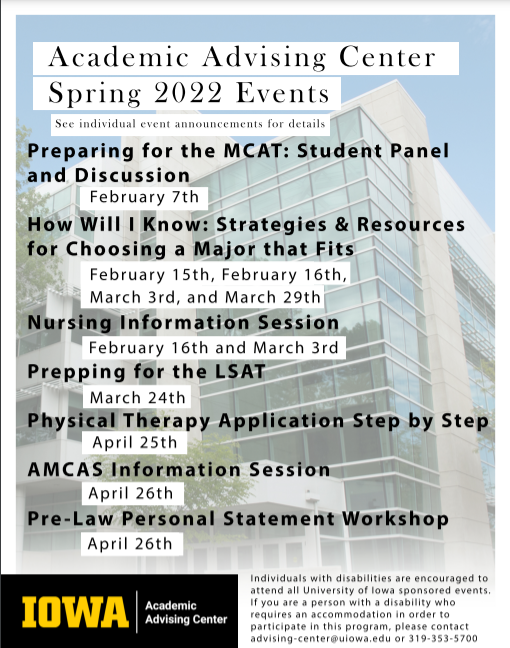 Academic Advising Center
Spring 2022 Events

See individual event announcements for details

Preparing for the MCAT: Student Panel and Discussion

February 7th

How Will I Know: Strategies & Resources for Choosing a Major that Fits

February 15th, February 16th, March 3rd, and March 29th

Nursing Information Session

February 16th and March 3rd

Prepping for the LSAT

March 24th

Physical Therapy Application Step by Step

April 25th

AMCAS Information Session

April 26th

Pre-Law Personal Statement Workshop

April 26th

IOWA Academic Advising Center

Individuals with disabilities are encouraged to attend all University of Iowa sponsored events. If you are a person with a disability who requires an accommodation in order to participate in this program, please contact advising-center@uiowa.edu or 319-353-5700